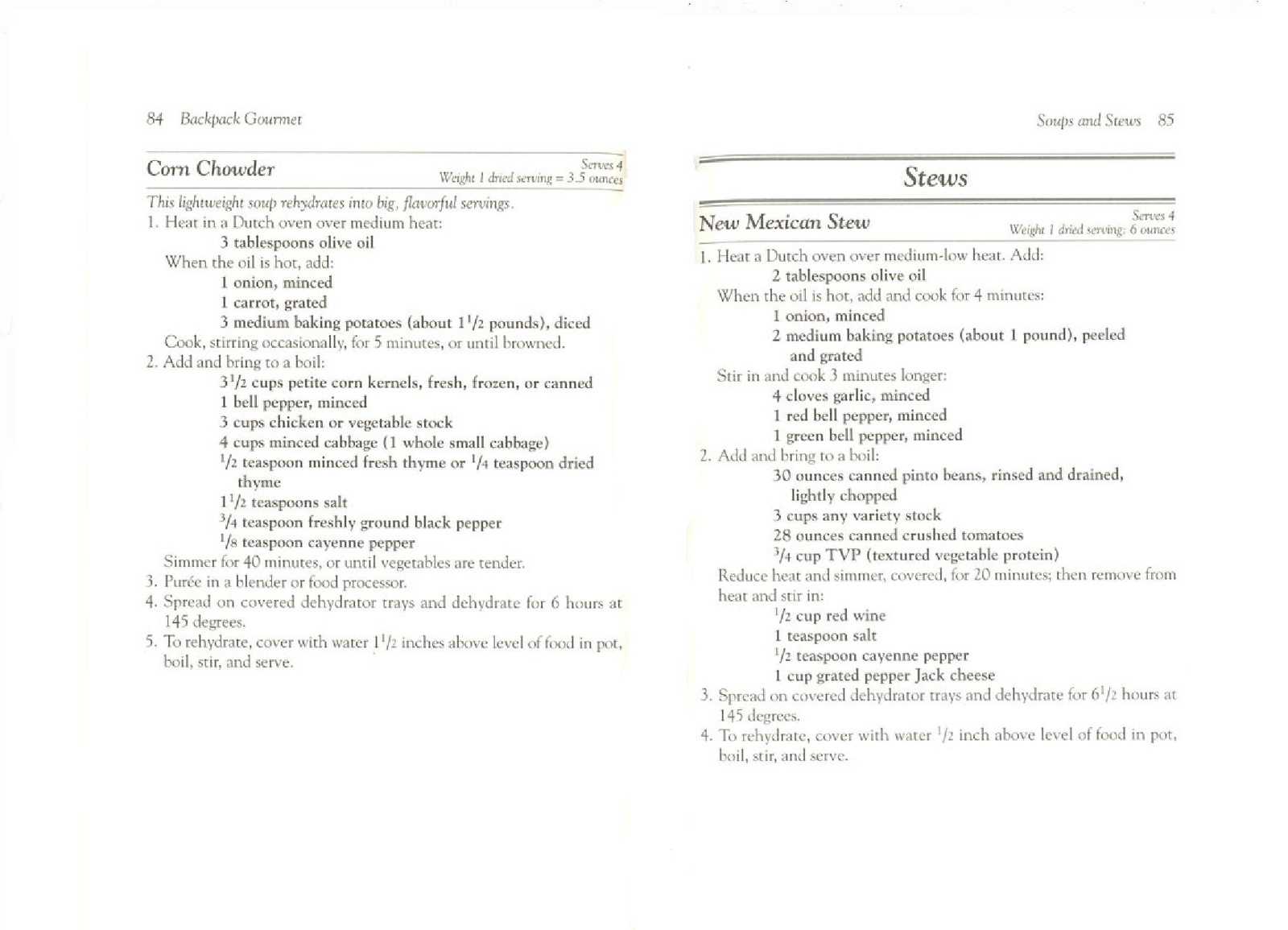 84 Backpack Gourmet

Corn Chowder

Serves 4
Weight 1 dried serving = 3.5 ounces

This lightweight soup rehydrates into big, flavorful servings.

1. Heat in a Dutch oven over medium heat:
3 tablespoons olive oil
When the oil is hot, add:
1 onion, minced
1 carrot, grated
3 medium baking potatoes (about $1\frac{1}{2}$ pounds), diced
Cook, stirring occasionally, for 5 minutes, or until browned.
2. Add and bring to a boil:
$3\frac{1}{2}$ cups petite corn kernels, fresh, frozen, or canned
1 bell pepper, minced
3 cups chicken or vegetable stock
4 cups minced cabbage (1 whole small cabbage)
$\frac{1}{2}$ teaspoon minced fresh thyme or $\frac{1}{4}$ teaspoon dried thyme
$1\frac{1}{2}$ teaspoons salt
$\frac{3}{4}$ teaspoon freshly ground black pepper
$\frac{1}{8}$ teaspoon cayenne pepper
Simmer for 40 minutes, or until vegetables are tender.
3. Purée in a blender or food processor.
4. Spread on covered dehydrator trays and dehydrate for 6 hours at 145 degrees.
5. To rehydrate, cover with water $1\frac{1}{2}$ inches above level of food in pot, boil, stir, and serve.

Soups and Stews 85

Stews

New Mexican Stew

Serves 4
Weight 1 dried serving: 6 ounces

1. Heat a Dutch oven over medium-low heat. Add:
2 tablespoons olive oil
When the oil is hot, add and cook for 4 minutes:
1 onion, minced
2 medium baking potatoes (about 1 pound), peeled and grated
Stir in and cook 3 minutes longer:
4 cloves garlic, minced
1 red bell pepper, minced
1 green bell pepper, minced
2. Add and bring to a boil:
30 ounces canned pinto beans, rinsed and drained, lightly chopped
3 cups any variety stock
28 ounces canned crushed tomatoes
$\frac{3}{4}$ cup TVP (textured vegetable protein)
Reduce heat and simmer, covered, for 20 minutes; then remove from heat and stir in:
$\frac{1}{2}$ cup red wine
1 teaspoon salt
$\frac{1}{2}$ teaspoon cayenne pepper
1 cup grated pepper Jack cheese
3. Spread on covered dehydrator trays and dehydrate for $6\frac{1}{2}$ hours at 145 degrees.
4. To rehydrate, cover with water $\frac{1}{2}$ inch above level of food in pot, boil, stir, and serve.